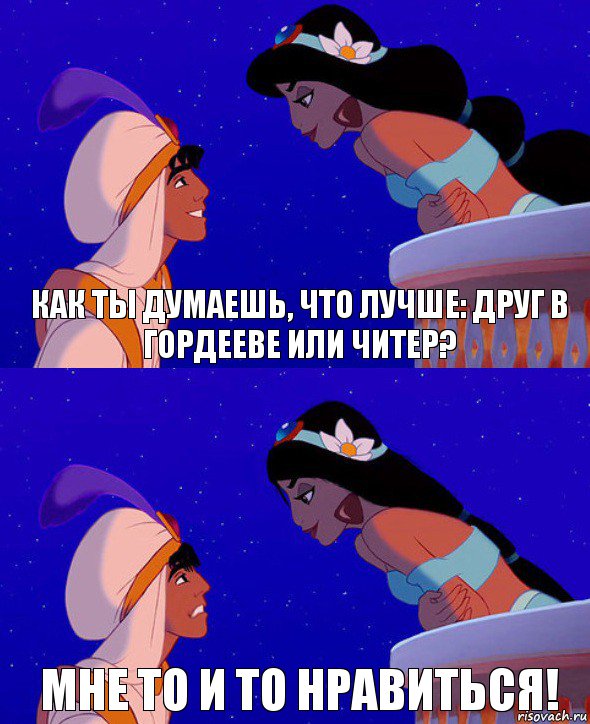 КАК ТЫ ДУМАЕШЬ, ЧТО ЛУЧШЕ: ДРУГ В ГОРДЕЕВЕ ИЛИ ЧИТЕР?

МНЕ ТО И ТО НРАВИТЬСЯ!

risovach.ru